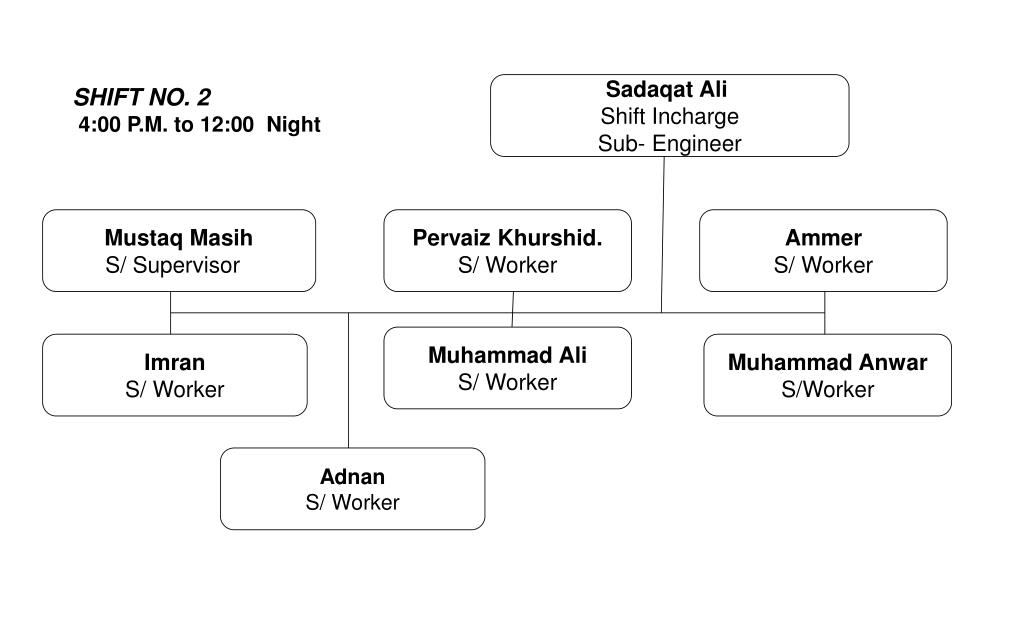 SHIFT NO. 2
4:00 P.M. to 12:00 Night

Sadaqat Ali
Shift Incharge
Sub- Engineer

Mustaq Masih
S/ Supervisor

Pervaiz Khurshid.
S/ Worker

Ammer
S/ Worker

Imran
S/ Worker

Muhammad Ali
S/ Worker

Muhammad Anwar
S/Worker

Adnan
S/ Worker